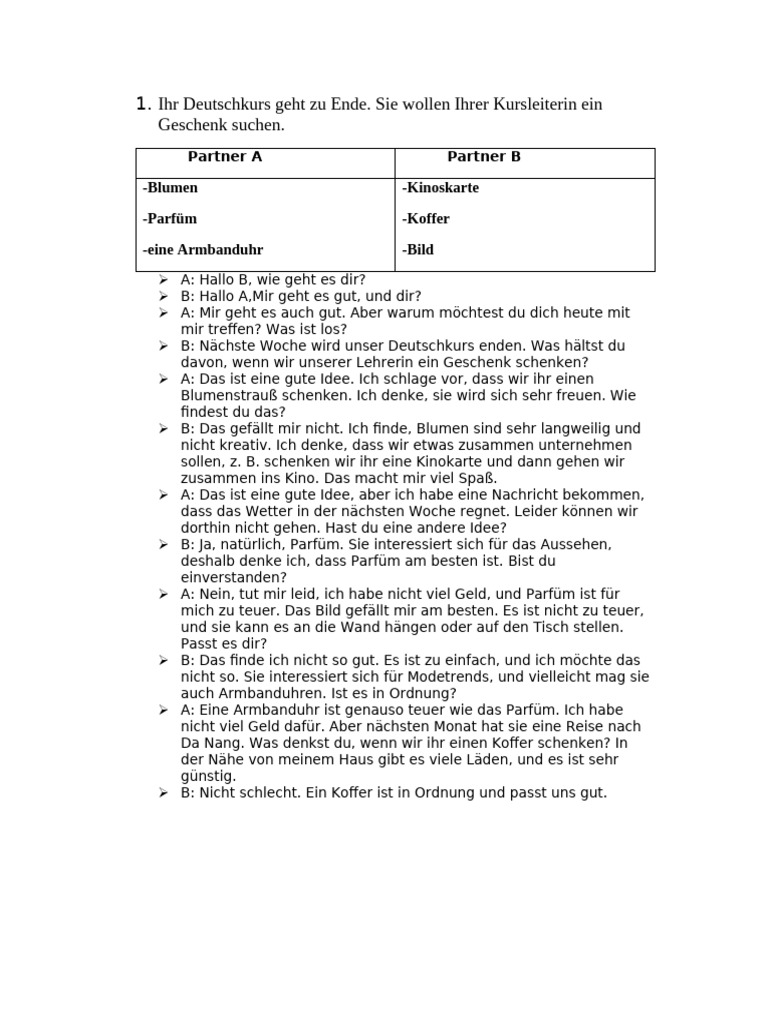 1. Ihr Deutschkurs geht zu Ende. Sie wollen Ihrer Kursleiterin ein Geschenk suchen.

| Partner A | Partner B |
|---|---|
| -Blumen<br>-Parfüm<br>-eine Armbanduhr | -Kinoskarte<br>-Koffer<br>-Bild |

➢ A: Hallo B, wie geht es dir?
➢ B: Hallo A,Mir geht es gut, und dir?
➢ A: Mir geht es auch gut. Aber warum möchtest du dich heute mit mir treffen? Was ist los?
➢ B: Nächste Woche wird unser Deutschkurs enden. Was hältst du davon, wenn wir unserer Lehrerin ein Geschenk schenken?
➢ A: Das ist eine gute Idee. Ich schlage vor, dass wir ihr einen Blumenstrauß schenken. Ich denke, sie wird sich sehr freuen. Wie findest du das?
➢ B: Das gefällt mir nicht. Ich finde, Blumen sind sehr langweilig und nicht kreativ. Ich denke, dass wir etwas zusammen unternehmen sollen, z. B. schenken wir ihr eine Kinokarte und dann gehen wir zusammen ins Kino. Das macht mir viel Spaß.
➢ A: Das ist eine gute Idee, aber ich habe eine Nachricht bekommen, dass das Wetter in der nächsten Woche regnet. Leider können wir dorthin nicht gehen. Hast du eine andere Idee?
➢ B: Ja, natürlich, Parfüm. Sie interessiert sich für das Aussehen, deshalb denke ich, dass Parfüm am besten ist. Bist du einverstanden?
➢ A: Nein, tut mir leid, ich habe nicht viel Geld, und Parfüm ist für mich zu teuer. Das Bild gefällt mir am besten. Es ist nicht zu teuer, und sie kann es an die Wand hängen oder auf den Tisch stellen. Passt es dir?
➢ B: Das finde ich nicht so gut. Es ist zu einfach, und ich möchte das nicht so. Sie interessiert sich für Modetrends, und vielleicht mag sie auch Armbanduhren. Ist es in Ordnung?
➢ A: Eine Armbanduhr ist genauso teuer wie das Parfüm. Ich habe nicht viel Geld dafür. Aber nächsten Monat hat sie eine Reise nach Da Nang. Was denkst du, wenn wir ihr einen Koffer schenken? In der Nähe von meinem Haus gibt es viele Läden, und es ist sehr günstig.
➢ B: Nicht schlecht. Ein Koffer ist in Ordnung und passt uns gut.